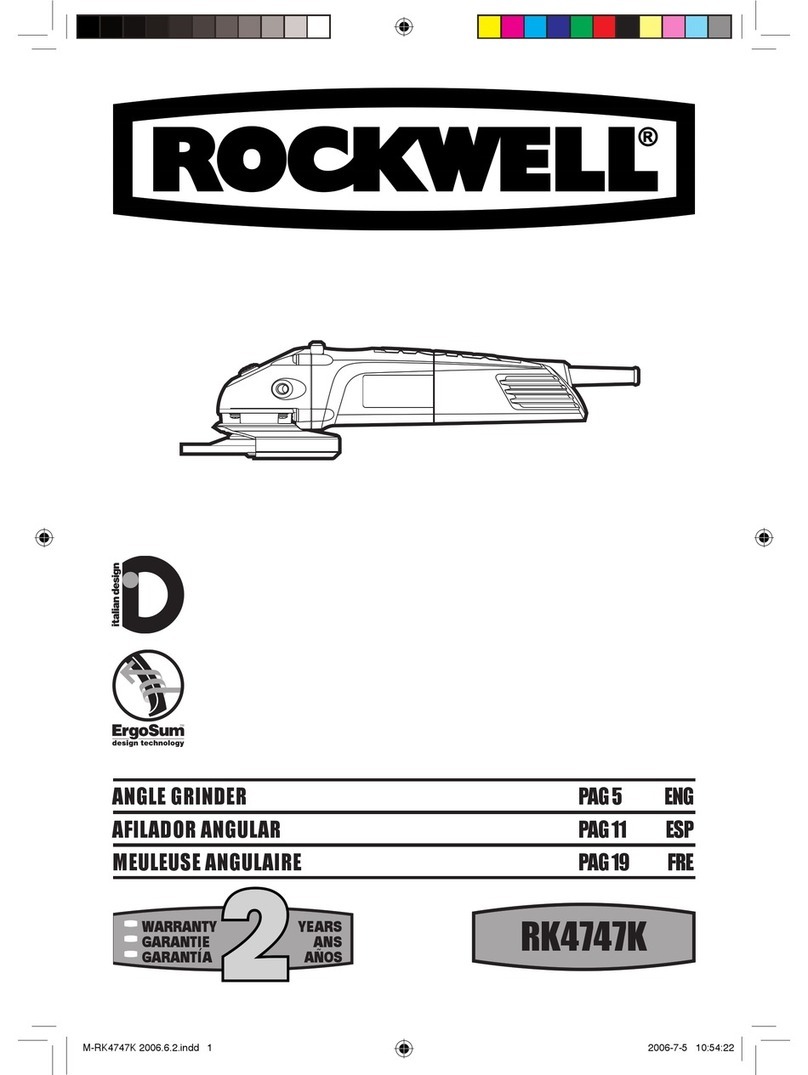 ROCKWELL®

italian design

ErgoSum™
design technology

| ANGLE GRINDER | PAG 5 | ENG |
|---|---|---|
| AFILADOR ANGULAR | PAG 11 | ESP |
| MEULEUSE ANGULAIRE | PAG 19 | FRE |

WARRANTY
GARANTIE
GARANTÍA
2
YEARS
ANS
AÑOS

RK4747K

M-RK4747K 2006.6.2.indd 1

2006-7-5 10:54:22